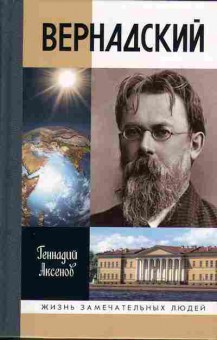 ВЕРНАДСКИЙ

Геннадий Аксенов

ЖИЗНЬ ЗАМЕЧАТЕЛЬНЫХ ЛЮДЕЙ